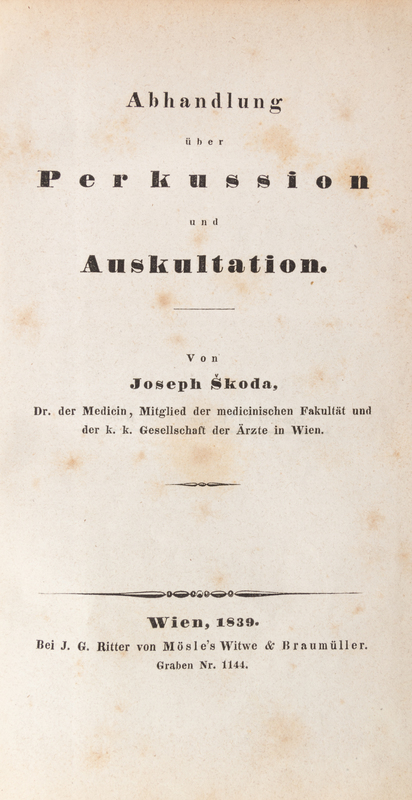 Abhandlung

über

Perkussion

und

Auskultation.

Von

Joseph Škoda,

Dr. der Medicin, Mitglied der medicinischen Fakultät und der k. k. Gesellschaft der Ärzte in Wien.

Wien, 1839.

Bei J. G. Ritter von Mösle's Witwe & Braumüller.

Graben Nr. 1144.